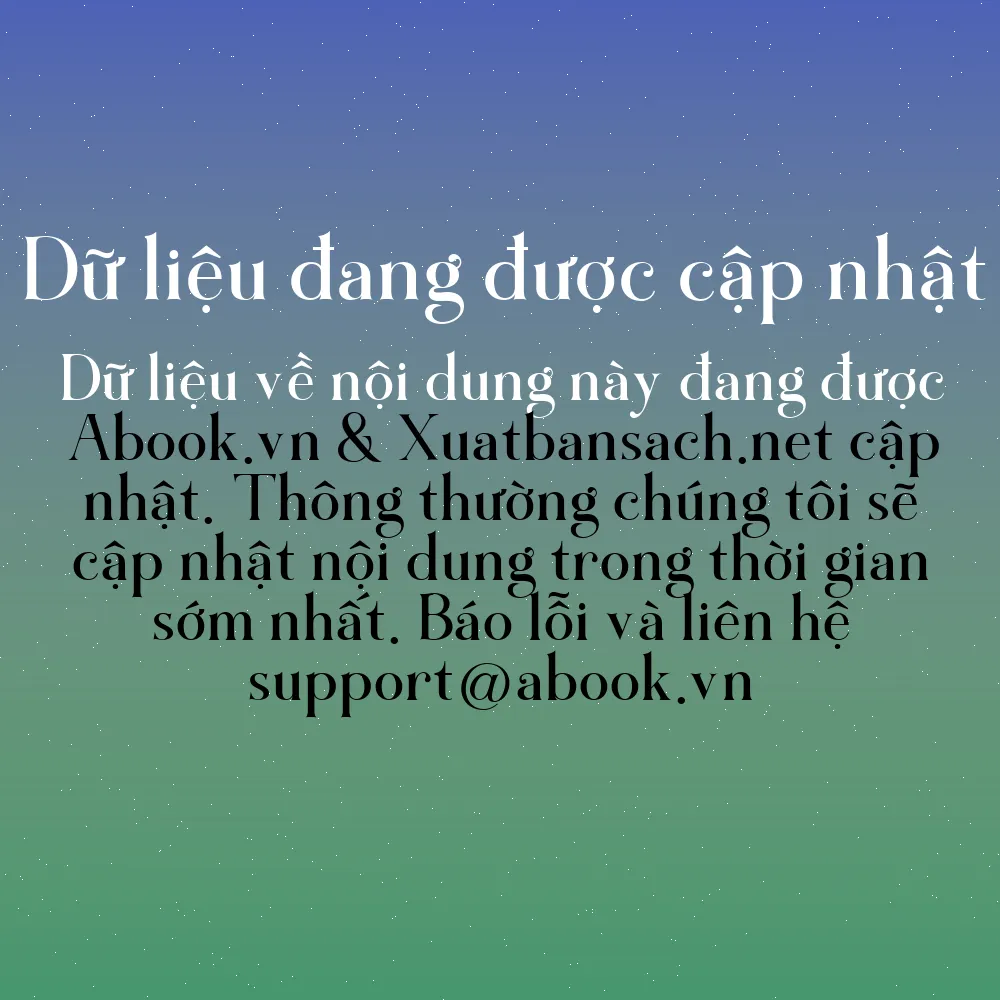 Dữ liệu đang được cập nhật

Dữ liệu về nội dung này đang được Abook.vn & Xuatbansach.net cập nhật. Thông thường chúng tôi sẽ cập nhật nội dung trong thời gian sớm nhất. Báo lỗi và liên hệ support@abook.vn